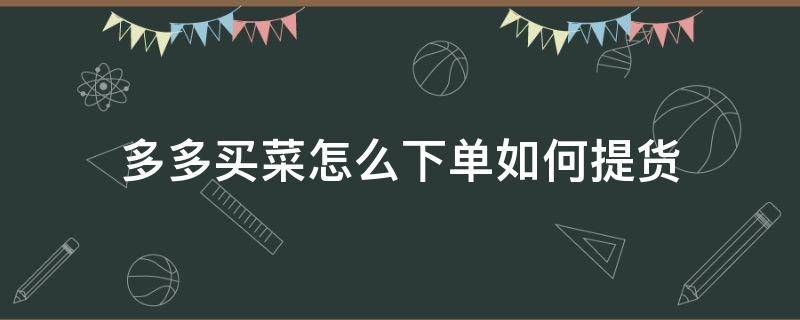 多多买菜怎么下单如何提货